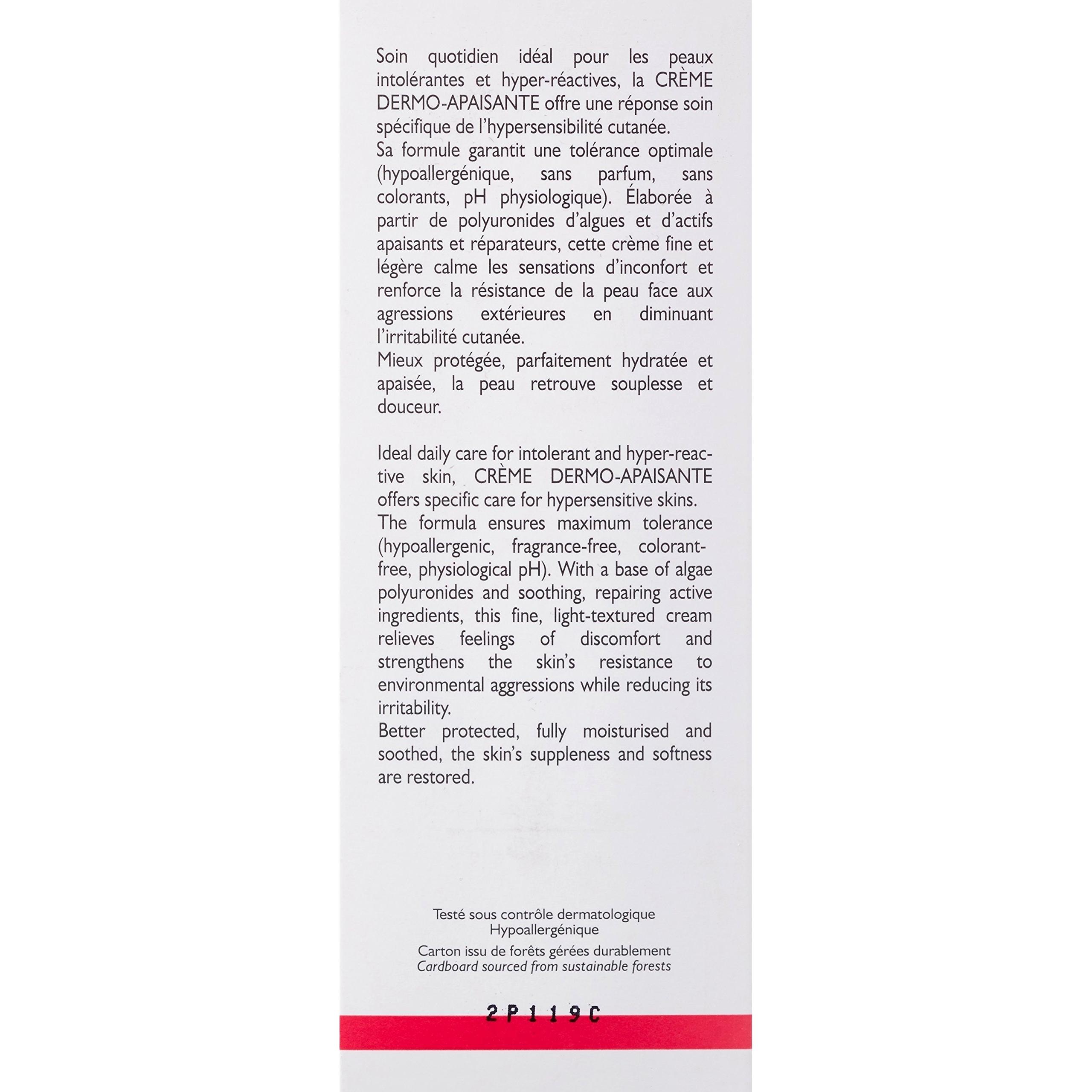 Soin quotidien idéal pour les peaux intolérantes et hyper-réactives, la CRÈME DERMO-APAISANTE offre une réponse soin spécifique de l'hypersensibilité cutanée.
Sa formule garantit une tolérance optimale (hypoallergénique, sans parfum, sans colorants, pH physiologique). Élaborée à partir de polyuronides d'algues et d'actifs apaisants et réparateurs, cette crème fine et légère calme les sensations d'inconfort et renforce la résistance de la peau face aux agressions extérieures en diminuant l'irritabilité cutanée.
Mieux protégée, parfaitement hydratée et apaisée, la peau retrouve souplesse et douceur.

Ideal daily care for intolerant and hyper-reactive skin, CRÈME DERMO-APAISANTE offers specific care for hypersensitive skins.
The formula ensures maximum tolerance (hypoallergenic, fragrance-free, colorant-free, physiological pH). With a base of algae polyuronides and soothing, repairing active ingredients, this fine, light-textured cream relieves feelings of discomfort and strengthens the skin's resistance to environmental aggressions while reducing its irritability.
Better protected, fully moisturised and soothed, the skin's suppleness and softness are restored.

Testé sous contrôle dermatologique
Hypoallergénique
Carton issu de forêts gérées durablement
Cardboard sourced from sustainable forests

2P119C